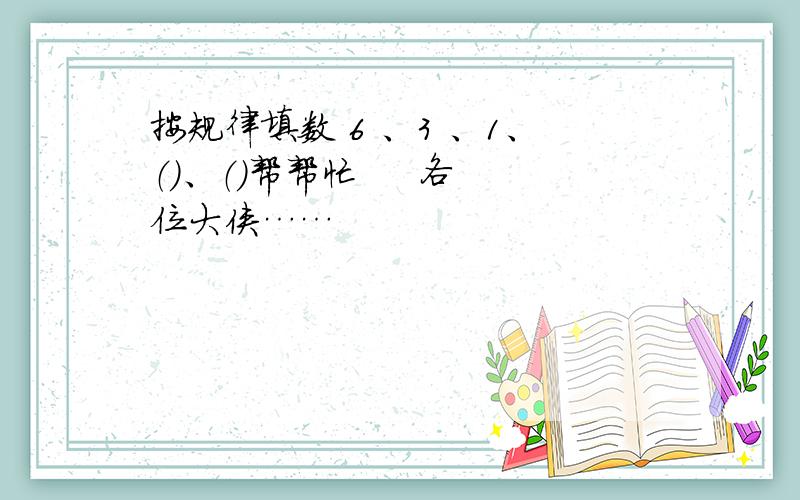 按规律填数 6 、3 、1、()、()帮帮忙　各位大侠……